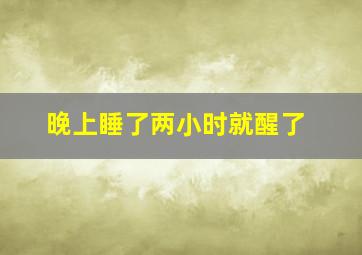 晚上睡了两小时就醒了